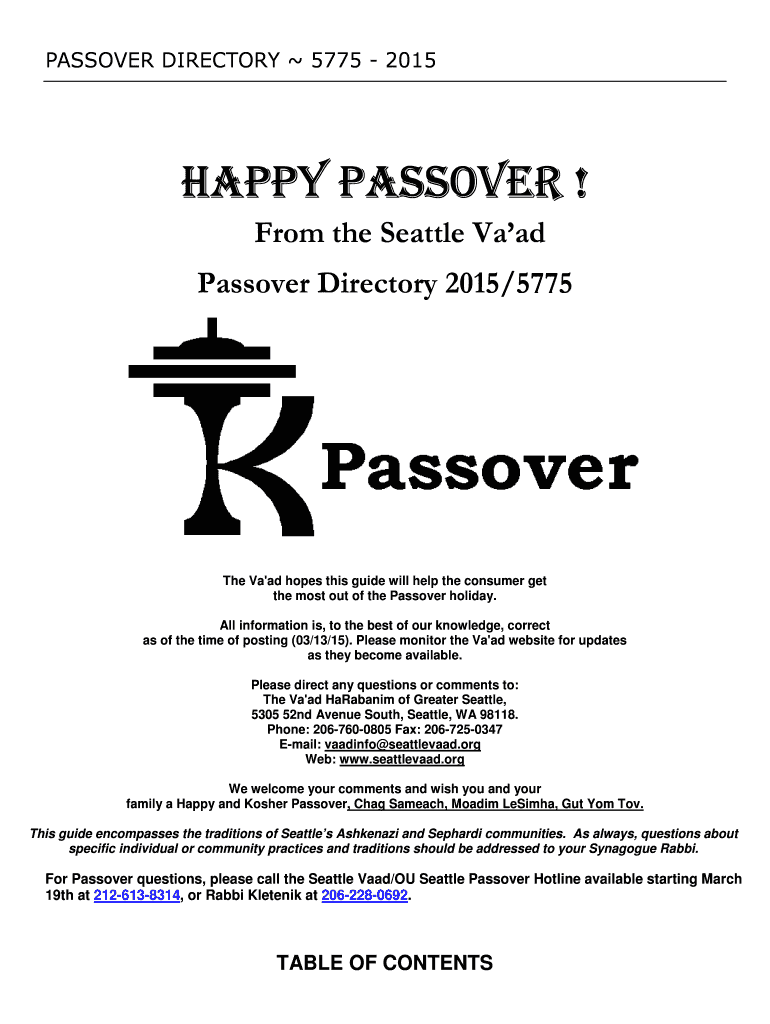 PASSOVER DIRECTORY ~ 5775 - 2015

HAPPY PASSOVER !

From the Seattle Va'ad

Passover Directory 2015/5775

K Passover

The Va'ad hopes this guide will help the consumer get the most out of the Passover holiday.

All information is, to the best of our knowledge, correct as of the time of posting (03/13/15). Please monitor the Va'ad website for updates as they become available.

Please direct any questions or comments to:
The Va'ad HaRabanim of Greater Seattle,
5305 52nd Avenue South, Seattle, WA 98118.
Phone: 206-760-0805 Fax: 206-725-0347
E-mail: vaadinfo@seattlevaad.org
Web: www.seattlevaad.org

We welcome your comments and wish you and your family a Happy and Kosher Passover, Chag Sameach, Moadim LeSimha, Gut Yom Tov.

This guide encompasses the traditions of Seattle's Ashkenazi and Sephardi communities. As always, questions about specific individual or community practices and traditions should be addressed to your Synagogue Rabbi.

For Passover questions, please call the Seattle Vaad/OU Seattle Passover Hotline available starting March 19th at 212-613-8314, or Rabbi Kletenik at 206-228-0692.

TABLE OF CONTENTS